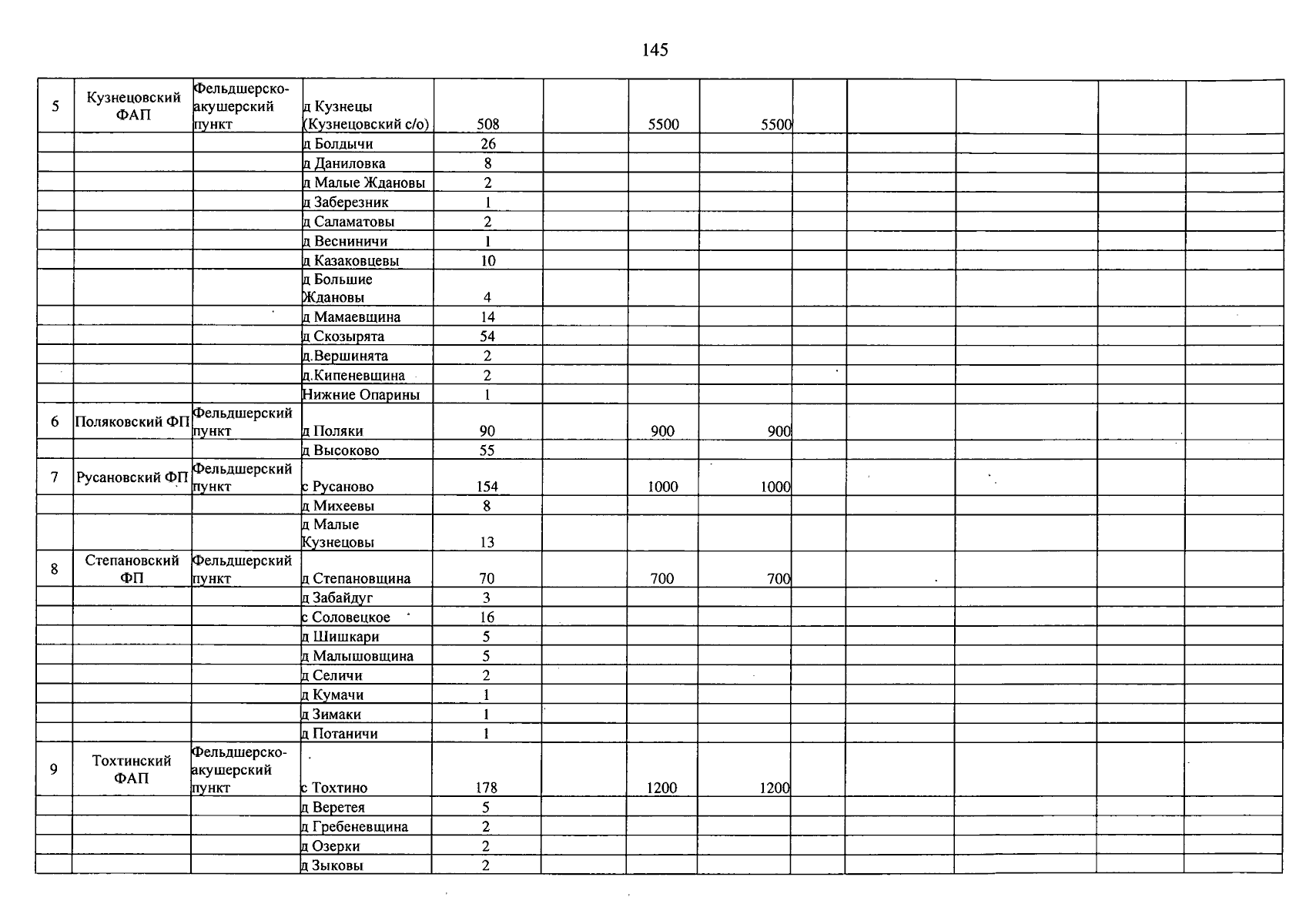 145

| 5 | Кузнецовский ФАП | Фельдшерско-акушерский пункт | д Кузнецы (Кузнецовский с/о) | 508 |  | 5500 | 5500 |  |  |  |  |  |
|---|---|---|---|---|---|---|---|---|---|---|---|---|
|  |  |  | д Болдычи | 26 |  |  |  |  |  |  |  |  |
|  |  |  | д Даниловка | 8 |  |  |  |  |  |  |  |  |
|  |  |  | д Малые Ждановы | 2 |  |  |  |  |  |  |  |  |
|  |  |  | д Заберезник | 1 |  |  |  |  |  |  |  |  |
|  |  |  | д Саламатовы | 2 |  |  |  |  |  |  |  |  |
|  |  |  | д Весниничи | 1 |  |  |  |  |  |  |  |  |
|  |  |  | д Казаковцевы | 10 |  |  |  |  |  |  |  |  |
|  |  |  | д Большие Ждановы | 4 |  |  |  |  |  |  |  |  |
|  |  |  | д Мамаевщина | 14 |  |  |  |  |  |  |  |  |
|  |  |  | д Скозырята | 54 |  |  |  |  |  |  |  |  |
|  |  |  | д.Вершинята | 2 |  |  |  |  |  |  |  |  |
|  |  |  | д.Кипеневщина | 2 |  |  |  |  |  |  |  |  |
|  |  |  | Нижние Опарины | 1 |  |  |  |  |  |  |  |  |
| 6 | Поляковский ФП | Фельдшерский пункт | д Поляки | 90 |  | 900 | 900 |  |  |  |  |  |
|  |  |  | д Высоково | 55 |  |  |  |  |  |  |  |  |
| 7 | Русановский ФП | Фельдшерский пункт | с Русаново | 154 |  | 1000 | 1000 |  |  |  |  |  |
|  |  |  | д Михеевы | 8 |  |  |  |  |  |  |  |  |
|  |  |  | д Малые Кузнецовы | 13 |  |  |  |  |  |  |  |  |
| 8 | Степановский ФП | Фельдшерский пункт | д Степановщина | 70 |  | 700 | 700 |  |  |  |  |  |
|  |  |  | д Забайдуг | 3 |  |  |  |  |  |  |  |  |
|  |  |  | с Соловецкое | 16 |  |  |  |  |  |  |  |  |
|  |  |  | д Шишкари | 5 |  |  |  |  |  |  |  |  |
|  |  |  | д Малышовщина | 5 |  |  |  |  |  |  |  |  |
|  |  |  | д Селичи | 2 |  |  |  |  |  |  |  |  |
|  |  |  | д Кумачи | 1 |  |  |  |  |  |  |  |  |
|  |  |  | д Зимаки | 1 |  |  |  |  |  |  |  |  |
|  |  |  | д Потаничи | 1 |  |  |  |  |  |  |  |  |
| 9 | Тохтинский ФАП | Фельдшерско-акушерский пункт | с Тохтино | 178 |  | 1200 | 1200 |  |  |  |  |  |
|  |  |  | д Веретея | 5 |  |  |  |  |  |  |  |  |
|  |  |  | д Гребеневщина | 2 |  |  |  |  |  |  |  |  |
|  |  |  | д Озерки | 2 |  |  |  |  |  |  |  |  |
|  |  |  | д Зыковы | 2 |  |  |  |  |  |  |  |  |